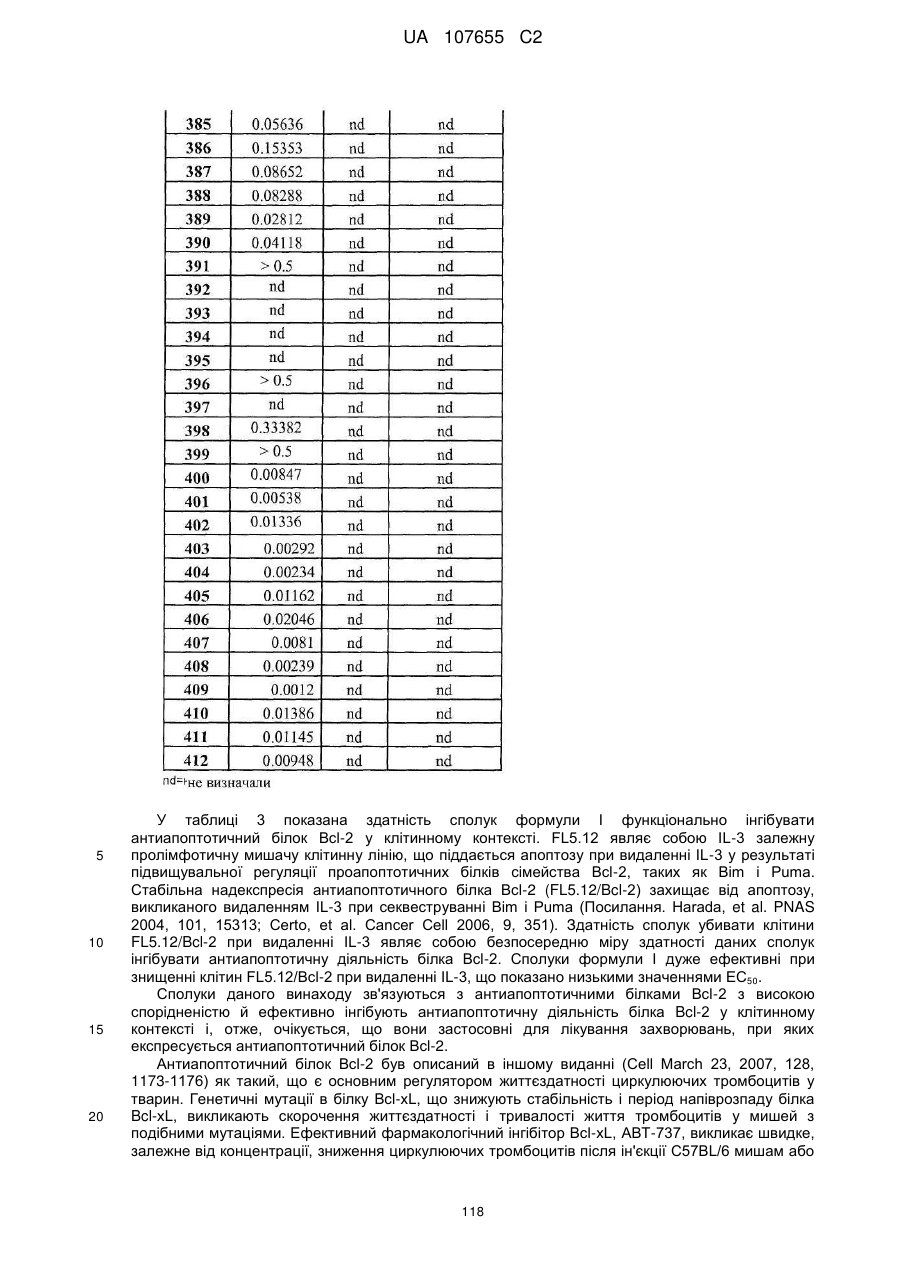 UA 107655 C2

| 385 | 0.05636 | nd | nd |
|---|---|---|---|
| 386 | 0.15353 | nd | nd |
| 387 | 0.08652 | nd | nd |
| 388 | 0.08288 | nd | nd |
| 389 | 0.02812 | nd | nd |
| 390 | 0.04118 | nd | nd |
| 391 | > 0.5 | nd | nd |
| 392 | nd | nd | nd |
| 393 | nd | nd | nd |
| 394 | nd | nd | nd |
| 395 | nd | nd | nd |
| 396 | > 0.5 | nd | nd |
| 397 | nd | nd | nd |
| 398 | 0.33382 | nd | nd |
| 399 | > 0.5 | nd | nd |
| 400 | 0.00847 | nd | nd |
| 401 | 0.00538 | nd | nd |
| 402 | 0.01336 | nd | nd |
| 403 | 0.00292 | nd | nd |
| 404 | 0.00234 | nd | nd |
| 405 | 0.01162 | nd | nd |
| 406 | 0.02046 | nd | nd |
| 407 | 0.0081 | nd | nd |
| 408 | 0.00239 | nd | nd |
| 409 | 0.0012 | nd | nd |
| 410 | 0.01386 | nd | nd |
| 411 | 0.01145 | nd | nd |
| 412 | 0.00948 | nd | nd |

nd=не визначали

У таблиці 3 показана здатність сполук формули I функціонально інгібувати антиапоптотичний білок Bcl-2 у клітинному контексті. FL5.12 являє собою IL-3 залежну пролімфотичну мишачу клітинну лінію, що піддається апоптозу при видаленні IL-3 у результаті підвищувальної регуляції проапоптотичних білків сімейства Bcl-2, таких як Bim і Puma. Стабільна надекспресія антиапоптотичного білка Bcl-2 (FL5.12/Bcl-2) захищає від апоптозу, викликаного видаленням IL-3 при секвеструванні Bim і Puma (Посилання. Harada, et al. PNAS 2004, 101, 15313; Certo, et al. Cancer Cell 2006, 9, 351). Здатність сполук убивати клітини FL5.12/Bcl-2 при видаленні IL-3 являє собою безпосередню міру здатності даних сполук інгібувати антиапоптотичну діяльність білка Bcl-2. Сполуки формули I дуже ефективні при знищенні клітин FL5.12/Bcl-2 при видаленні IL-3, що показано низькими значеннями $EC_{50}$.

Сполуки даного винаходу зв'язуються з антиапоптотичними білками Bcl-2 з високою спорідненістю й ефективно інгібують антиапоптотичну діяльність білка Bcl-2 у клітинному контексті і, отже, очікується, що вони застосовні для лікування захворювань, при яких експресується антиапоптотичний білок Bcl-2.

Антиапоптотичний білок Bcl-2 був описаний в іншому виданні (Cell March 23, 2007, 128, 1173-1176) як такий, що є основним регулятором життєздатності циркулюючих тромбоцитів у тварин. Генетичні мутації в білку Bcl-xL, що знижують стабільність і період напіврозпаду білка Bcl-xL, викликають скорочення життєздатності і тривалості життя тромбоцитів у мишей з подібними мутаціями. Ефективний фармакологічний інгібітор Bcl-xL, ABT-737, викликає швидке, залежне від концентрації, зниження циркулюючих тромбоцитів після ін'єкції C57BL/6 мишам або

5
10
15
20

118